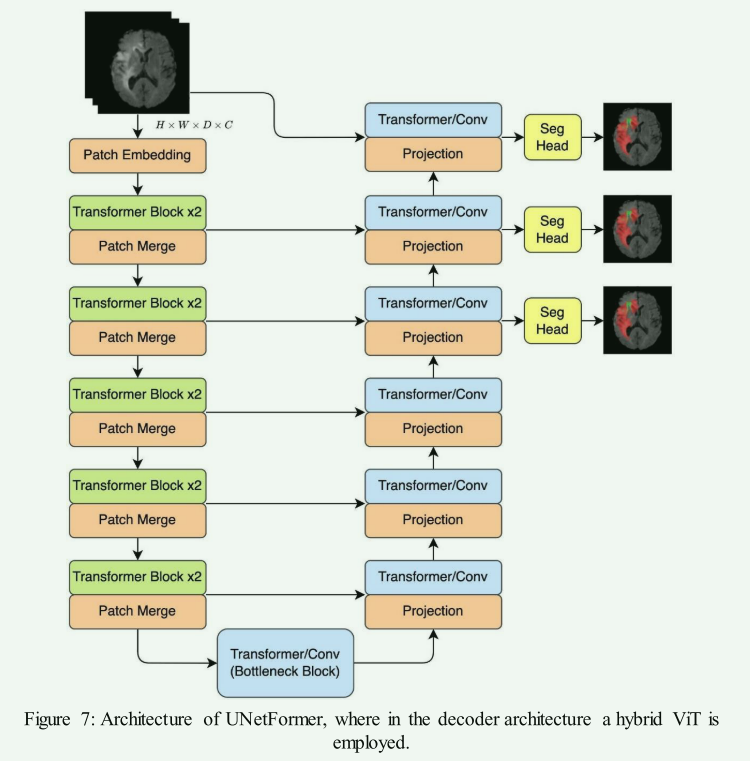 $H \times W \times D \times C$

Patch Embedding

Transformer Block x2
Patch Merge

Transformer Block x2
Patch Merge

Transformer Block x2
Patch Merge

Transformer Block x2
Patch Merge

Transformer Block x2
Patch Merge

Transformer/Conv
(Bottleneck Block)

Transformer/Conv
Projection

Transformer/Conv
Projection

Transformer/Conv
Projection

Transformer/Conv
Projection

Transformer/Conv
Projection

Transformer/Conv
Projection

Seg Head

Seg Head

Seg Head

Figure 7: Architecture of UNetFormer, where in the decoder architecture a hybrid ViT is employed.